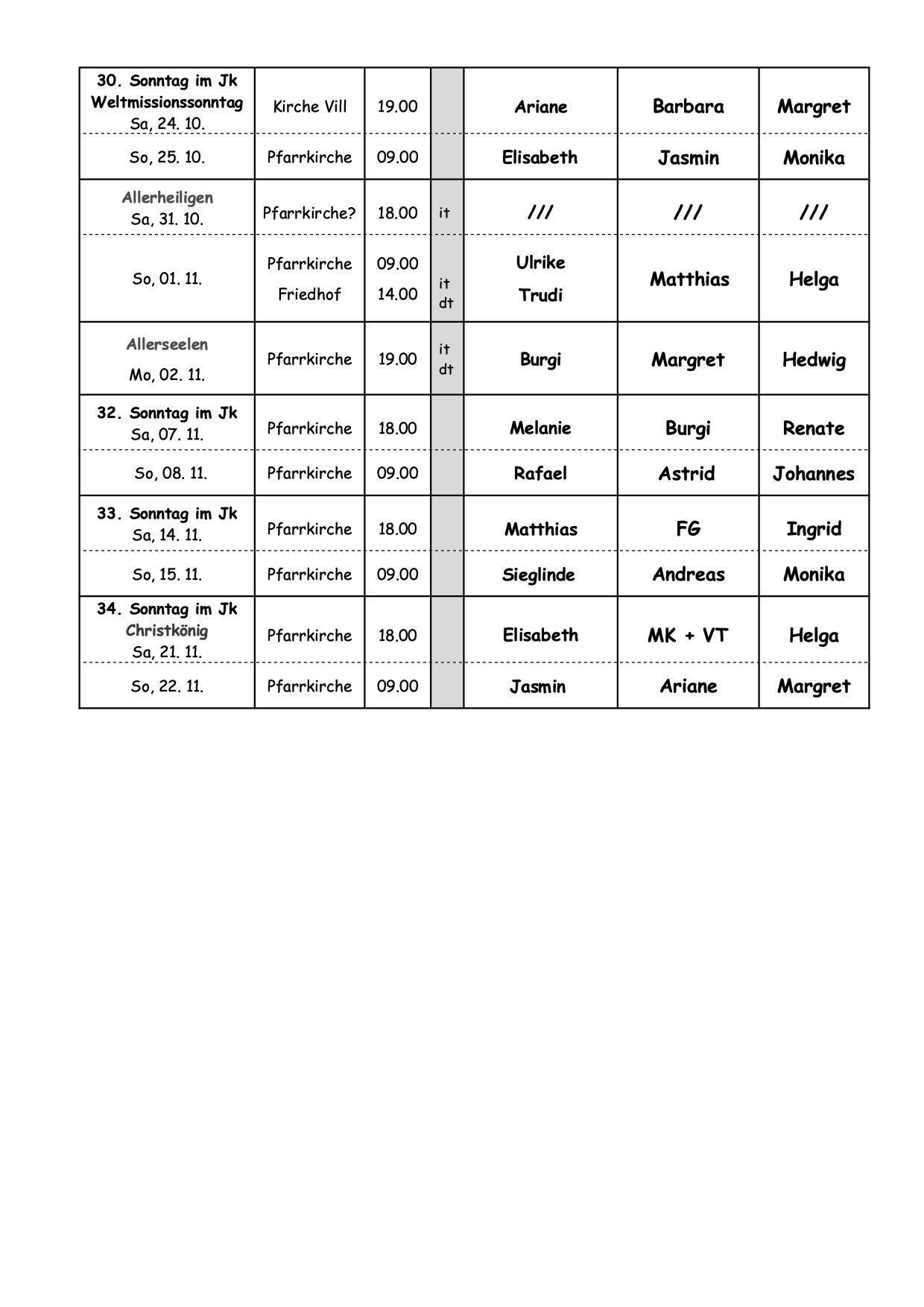 | 30. Sonntag im Jk Weltmissionssonntag Sa, 24. 10. | Kirche Vill | 19.00 |  | Ariane | Barbara | Margret |
|---|---|---|---|---|---|---|
| So, 25. 10. | Pfarrkirche | 09.00 |  | Elisabeth | Jasmin | Monika |
| Allerheiligen Sa, 31. 10. | Pfarrkirche? | 18.00 | it | /// | /// | /// |
| So, 01. 11. | Pfarrkirche Friedhof | 09.00 14.00 | it dt | Ulrike Trudi | Matthias | Helga |
| Allerseelen Mo, 02. 11. | Pfarrkirche | 19.00 | it dt | Burgi | Margret | Hedwig |
| 32. Sonntag im Jk Sa, 07. 11. | Pfarrkirche | 18.00 |  | Melanie | Burgi | Renate |
| So, 08. 11. | Pfarrkirche | 09.00 |  | Rafael | Astrid | Johannes |
| 33. Sonntag im Jk Sa, 14. 11. | Pfarrkirche | 18.00 |  | Matthias | FG | Ingrid |
| So, 15. 11. | Pfarrkirche | 09.00 |  | Sieglinde | Andreas | Monika |
| 34. Sonntag im Jk Christkönig Sa, 21. 11. | Pfarrkirche | 18.00 |  | Elisabeth | MK + VT | Helga |
| So, 22. 11. | Pfarrkirche | 09.00 |  | Jasmin | Ariane | Margret |